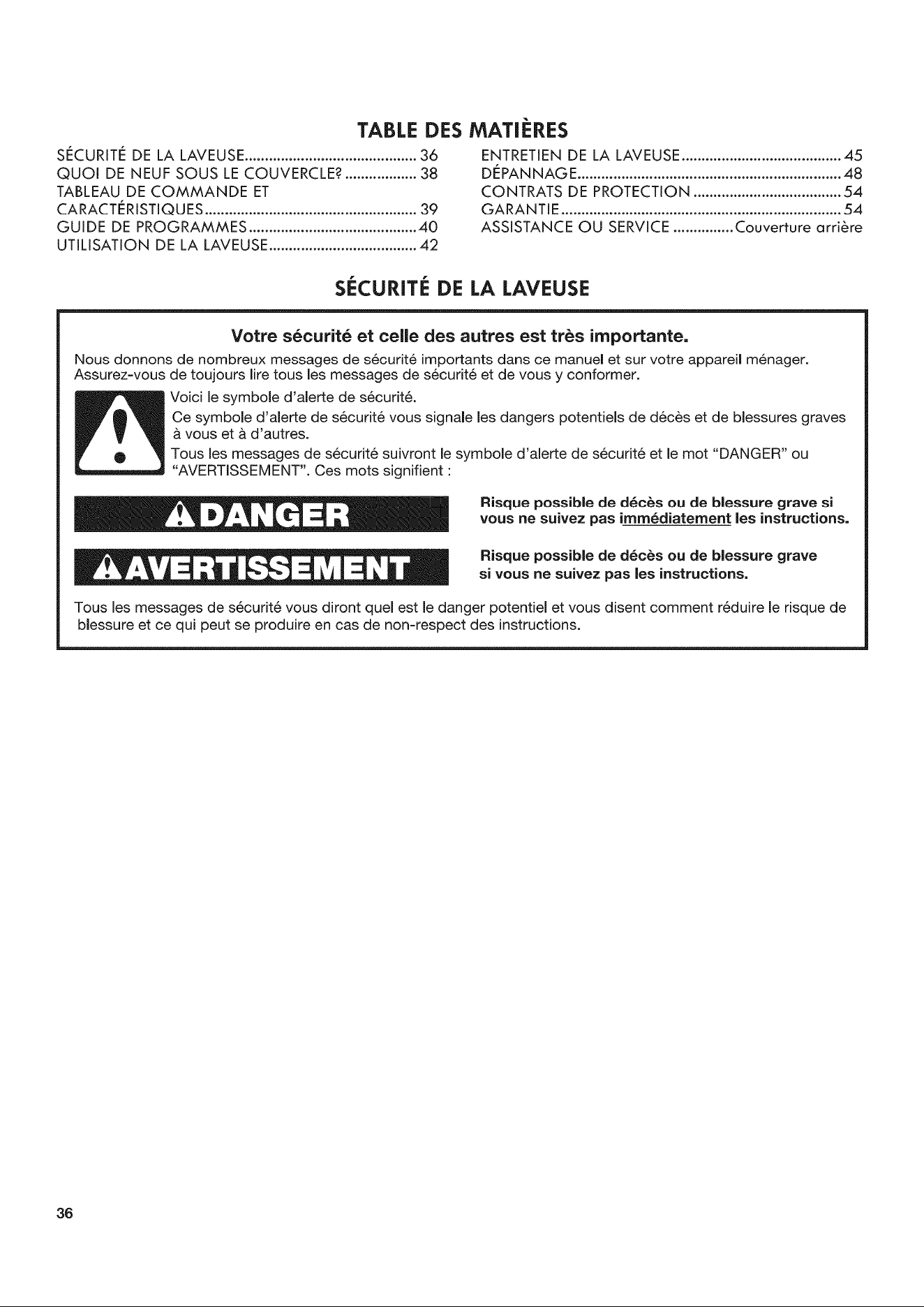 TABLE DES MATIÈRES

SÉCURITÉ DE LA LAVEUSE 36
QUOI DE NEUF SOUS LE COUVERCLE? 38
TABLEAU DE COMMANDE ET CARACTÉRISTIQUES 39
GUIDE DE PROGRAMMES 40
UTILISATION DE LA LAVEUSE 42

ENTRETIEN DE LA LAVEUSE 45
DÉPANNAGE 48
CONTRATS DE PROTECTION 54
GARANTIE 54
ASSISTANCE OU SERVICE Couverture arrière

SÉCURITÉ DE LA LAVEUSE

Votre sécurité et celle des autres est très importante.

Nous donnons de nombreux messages de sécurité importants dans ce manuel et sur votre appareil ménager. Assurez-vous de toujours lire tous les messages de sécurité et de vous y conformer.

Voici le symbole d'alerte de sécurité.

Ce symbole d'alerte de sécurité vous signale les dangers potentiels de décès et de blessures graves à vous et à d'autres.

Tous les messages de sécurité suivront le symbole d'alerte de sécurité et le mot "DANGER" ou "AVERTISSEMENT". Ces mots signifient :

DANGER

Risque possible de décès ou de blessure grave si vous ne suivez pas immédiatement les instructions.

AVERTISSEMENT

Risque possible de décès ou de blessure grave si vous ne suivez pas les instructions.

Tous les messages de sécurité vous diront quel est le danger potentiel et vous disent comment réduire le risque de blessure et ce qui peut se produire en cas de non-respect des instructions.

36